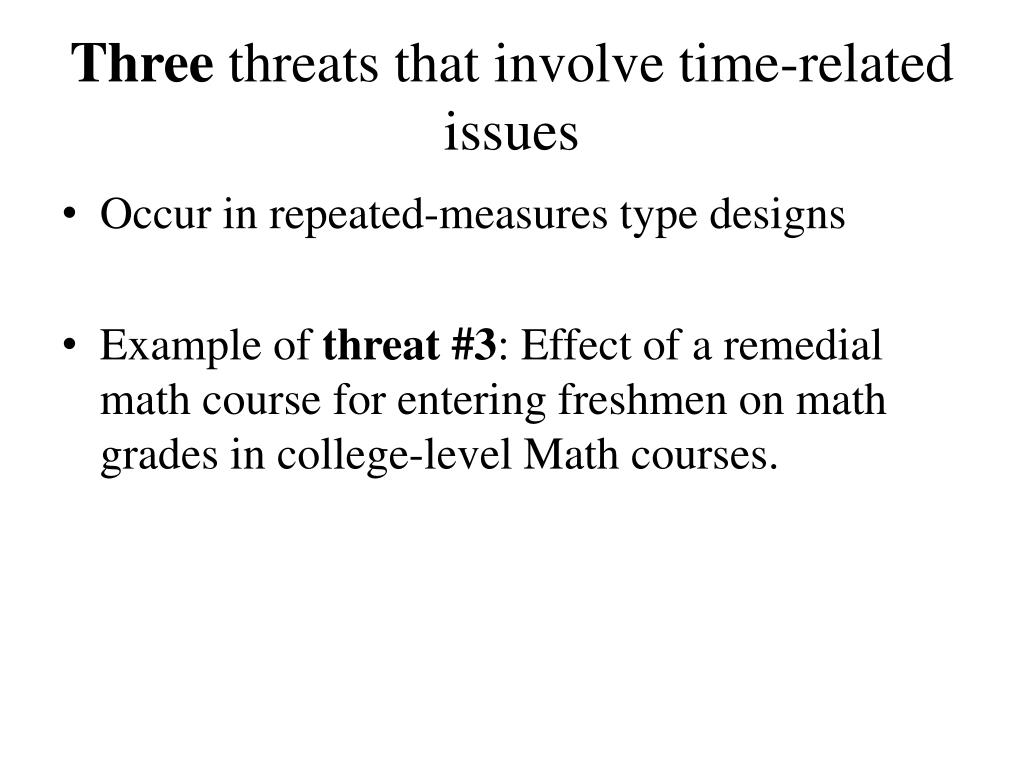 Three threats that involve time-related issues

• Occur in repeated-measures type designs

• Example of threat #3: Effect of a remedial math course for entering freshmen on math grades in college-level Math courses.